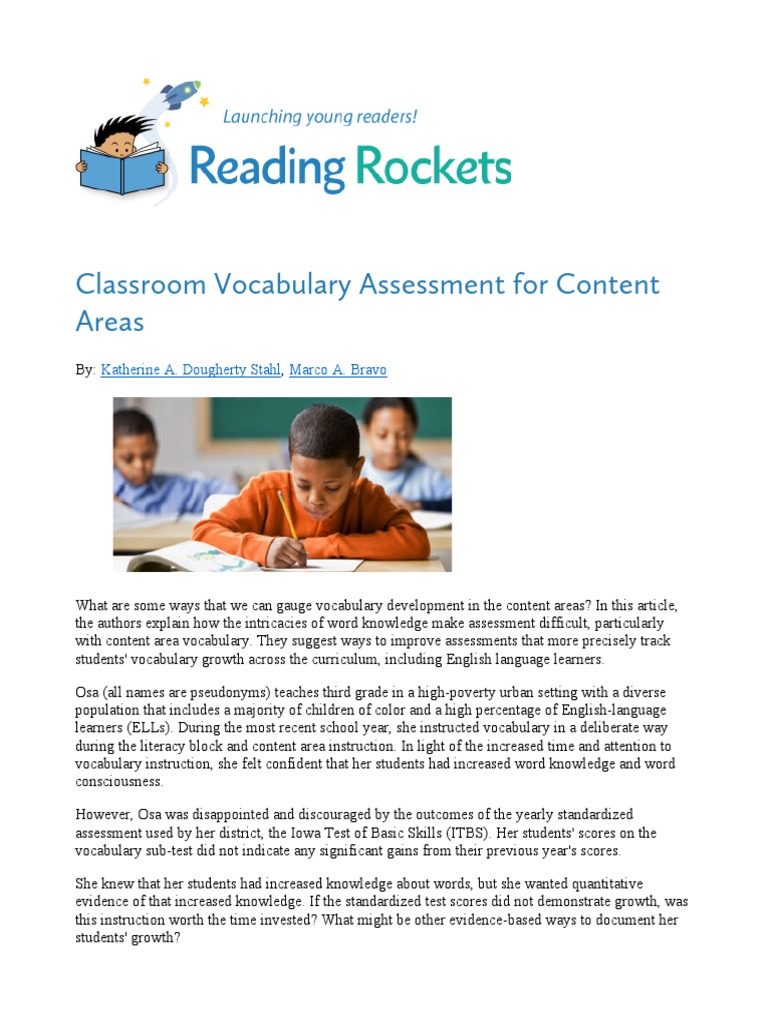 Launching young readers!
Reading Rockets

Classroom Vocabulary Assessment for Content Areas

By: Katherine A. Dougherty Stahl, Marco A. Bravo

What are some ways that we can gauge vocabulary development in the content areas? In this article, the authors explain how the intricacies of word knowledge make assessment difficult, particularly with content area vocabulary. They suggest ways to improve assessments that more precisely track students' vocabulary growth across the curriculum, including English language learners.

Osa (all names are pseudonyms) teaches third grade in a high-poverty urban setting with a diverse population that includes a majority of children of color and a high percentage of English-language learners (ELLs). During the most recent school year, she instructed vocabulary in a deliberate way during the literacy block and content area instruction. In light of the increased time and attention to vocabulary instruction, she felt confident that her students had increased word knowledge and word consciousness.

However, Osa was disappointed and discouraged by the outcomes of the yearly standardized assessment used by her district, the Iowa Test of Basic Skills (ITBS). Her students' scores on the vocabulary sub-test did not indicate any significant gains from their previous year's scores.

She knew that her students had increased knowledge about words, but she wanted quantitative evidence of that increased knowledge. If the standardized test scores did not demonstrate growth, was this instruction worth the time invested? What might be other evidence-based ways to document her students' growth?